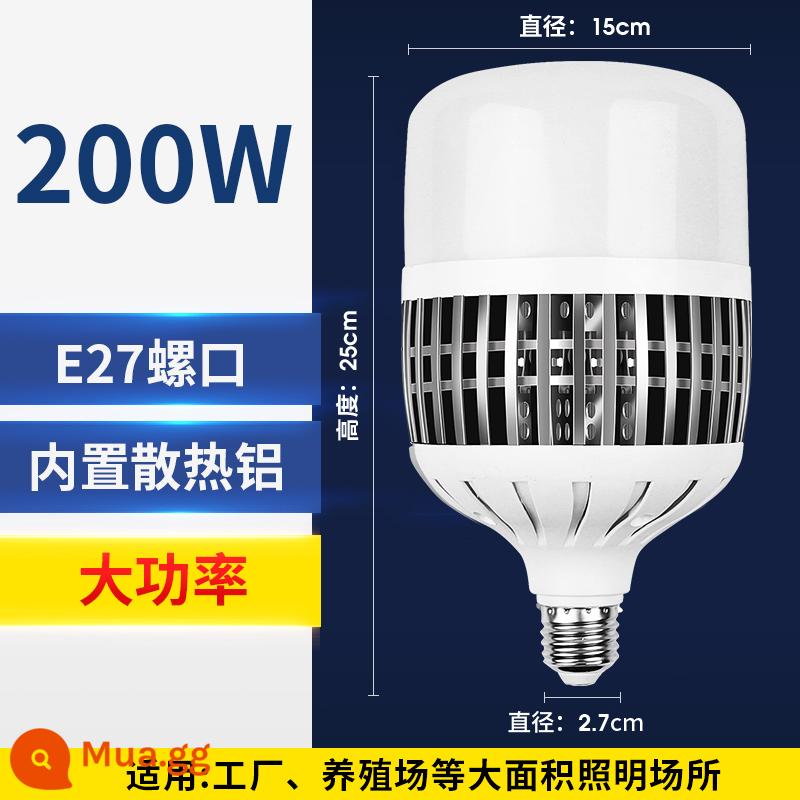 200W

E27螺口

内置散热铝

大功率

直径：15cm

高度：25cm

直径：2.7cm

Mua.gg

适用:工厂、养殖场等大面积照明场所